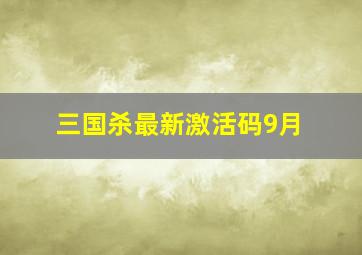 三国杀最新激活码9月